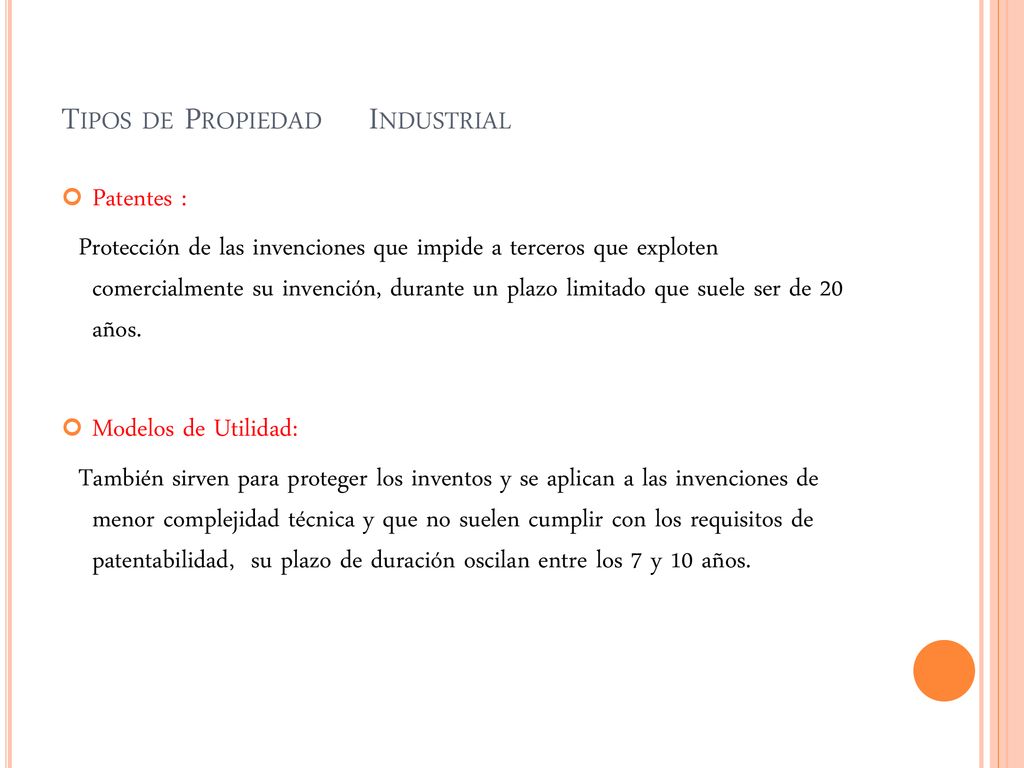 Tipos de Propiedad Industrial

Patentes :

Protección de las invenciones que impide a terceros que exploten comercialmente su invención, durante un plazo limitado que suele ser de 20 años.

Modelos de Utilidad:

También sirven para proteger los inventos y se aplican a las invenciones de menor complejidad técnica y que no suelen cumplir con los requisitos de patentabilidad, su plazo de duración oscilan entre los 7 y 10 años.